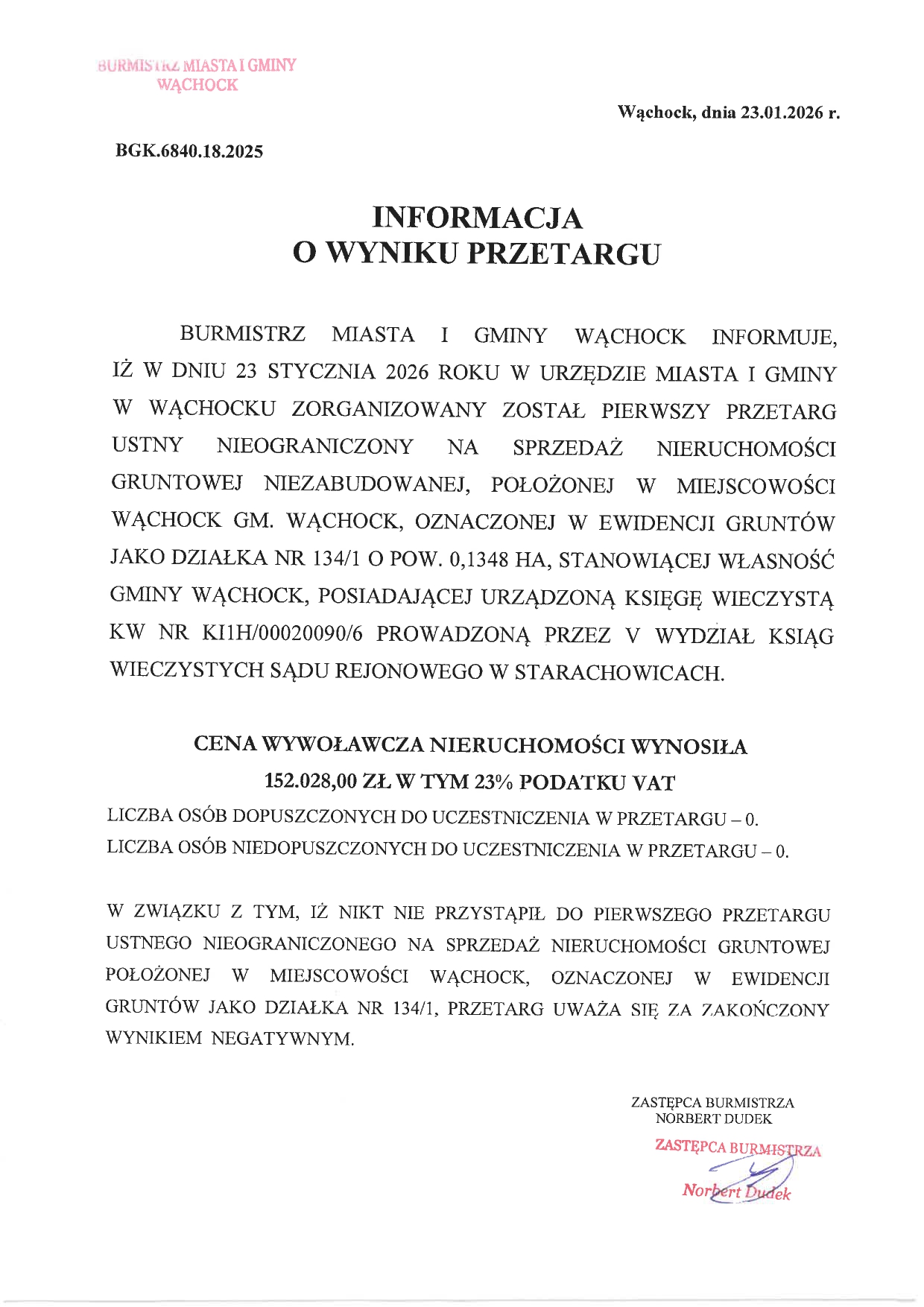 BURMISTRZ MIASTA I GMINY WĄCHOCK

Wąchock, dnia 23.01.2026 r.

BGK.6840.18.2025

INFORMACJA
O WYNIKU PRZETARGU

BURMISTRZ MIASTA I GMINY WĄCHOCK INFORMUJE, IŻ W DNIU 23 STYCZNIA 2026 ROKU W URZĘDZIE MIASTA I GMINY W WĄCHOCKU ZORGANIZOWANY ZOSTAŁ PIERWSZY PRZETARG USTNY NIEOGRANICZONY NA SPRZEDAŻ NIERUCHOMOŚCI GRUNTOWEJ NIEZABUDOWANEJ, POŁOŻONEJ W MIEJSCOWOŚCI WĄCHOCK GM. WĄCHOCK, OZNACZONEJ W EWIDENCJI GRUNTÓW JAKO DZIAŁKA NR 134/1 O POW. 0,1348 HA, STANOWIĄCEJ WŁASNOŚĆ GMINY WĄCHOCK, POSIADAJĄCEJ URZĄDZONĄ KSIĘGĘ WIECZYSTĄ KW NR KI1H/00020090/6 PROWADZONĄ PRZEZ V WYDZIAŁ KSIĄG WIECZYSTYCH SĄDU REJONOWEGO W STARACHOWICACH.

CENA WYWOŁAWCZA NIERUCHOMOŚCI WYNOSIŁA
152.028,00 ZŁ W TYM 23% PODATKU VAT

LICZBA OSÓB DOPUSZCZONYCH DO UCZESTNICZENIA W PRZETARGU – 0.
LICZBA OSÓB NIEDOPUSZCZONYCH DO UCZESTNICZENIA W PRZETARGU – 0.

W ZWIĄZKU Z TYM, IŻ NIKT NIE PRZYSTĄPIŁ DO PIERWSZEGO PRZETARGU USTNEGO NIEOGRANICZONEGO NA SPRZEDAŻ NIERUCHOMOŚCI GRUNTOWEJ POŁOŻONEJ W MIEJSCOWOŚCI WĄCHOCK, OZNACZONEJ W EWIDENCJI GRUNTÓW JAKO DZIAŁKA NR 134/1, PRZETARG UWAŻA SIĘ ZA ZAKOŃCZONY WYNIKIEM NEGATYWNYM.

ZASTĘPCA BURMISTRZA
NORBERT DUDEK

ZASTĘPCA BURMISTRZA
Norbert Dudek